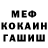 МЕФ
КОКАИН
ГАШИШ